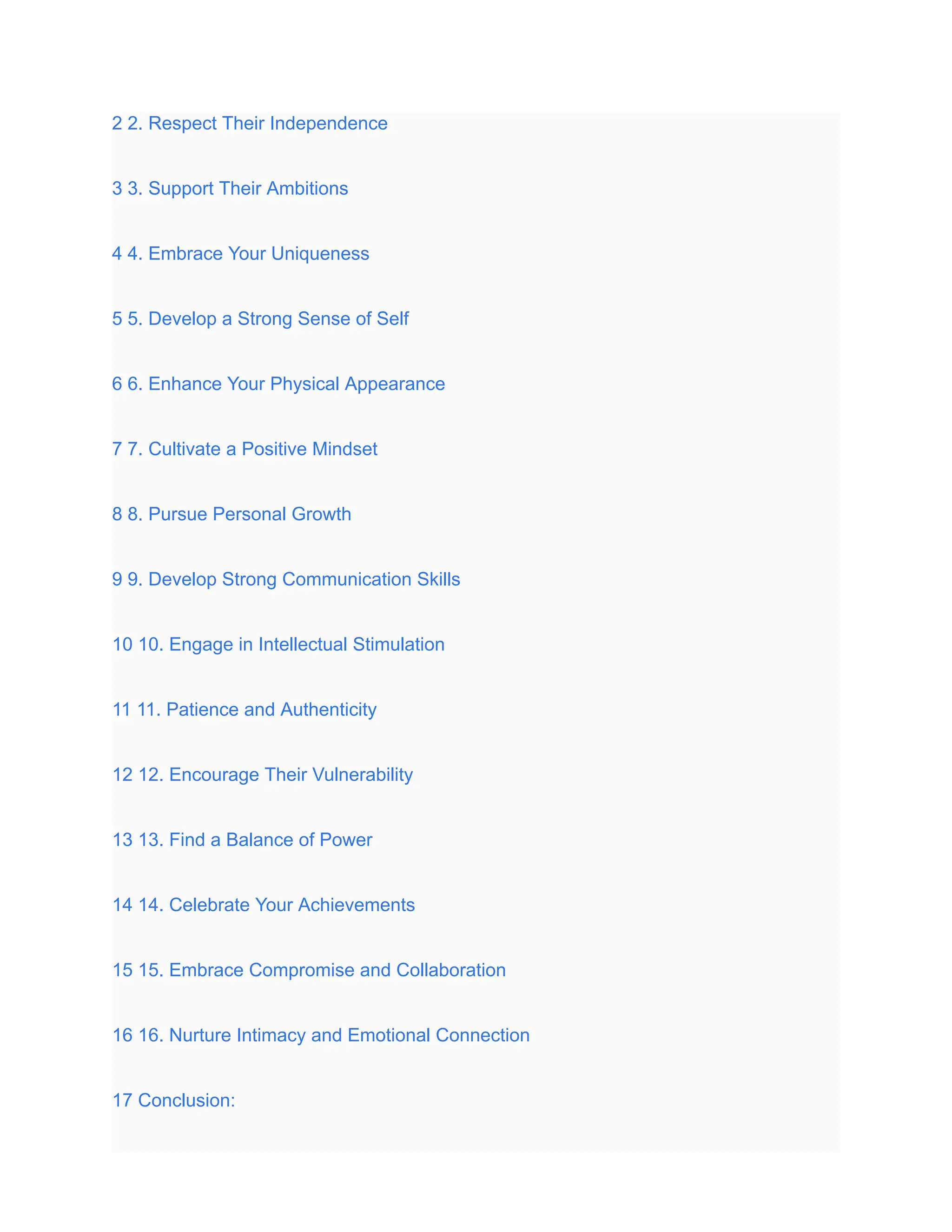 2 2. Respect Their Independence

3 3. Support Their Ambitions

4 4. Embrace Your Uniqueness

5 5. Develop a Strong Sense of Self

6 6. Enhance Your Physical Appearance

7 7. Cultivate a Positive Mindset

8 8. Pursue Personal Growth

9 9. Develop Strong Communication Skills

10 10. Engage in Intellectual Stimulation

11 11. Patience and Authenticity

12 12. Encourage Their Vulnerability

13 13. Find a Balance of Power

14 14. Celebrate Your Achievements

15 15. Embrace Compromise and Collaboration

16 16. Nurture Intimacy and Emotional Connection

17 Conclusion: